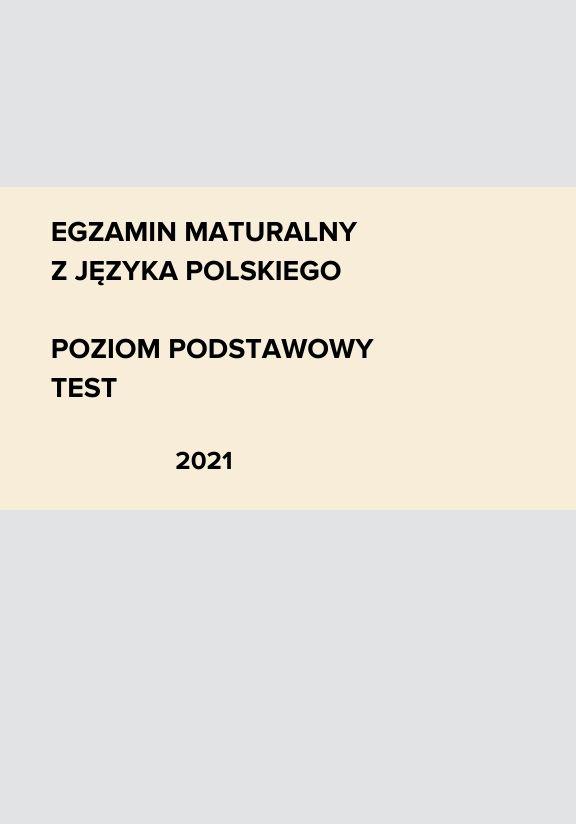 EGZAMIN MATURALNY
Z JĘZYKA POLSKIEGO

POZIOM PODSTAWOWY
TEST

2021